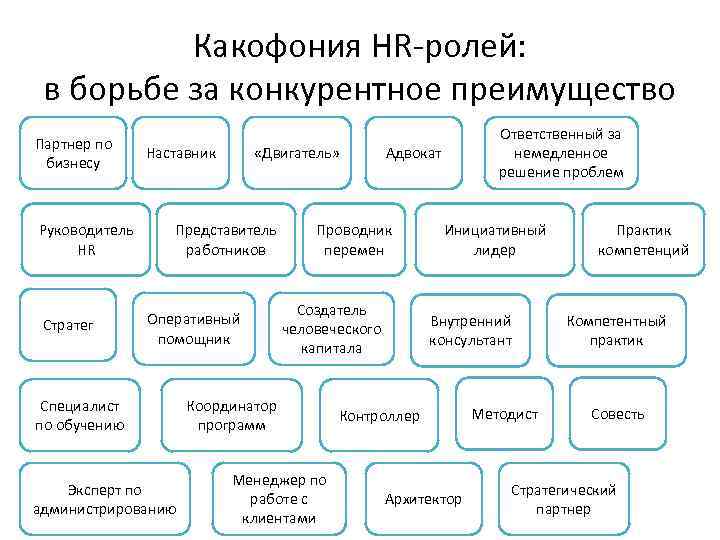 Какофония HR-ролей:
в борьбе за конкурентное преимущество

Партнер по бизнесу

Наставник

«Двигатель»

Адвокат

Ответственный за немедленное решение проблем

Руководитель HR

Представитель работников

Проводник перемен

Инициативный лидер

Практик компетенций

Стратег

Оперативный помощник

Создатель человеческого капитала

Внутренний консультант

Компетентный практик

Специалист по обучению

Координатор программ

Контроллер

Методист

Совесть

Эксперт по администрированию

Менеджер по работе с клиентами

Архитектор

Стратегический партнер